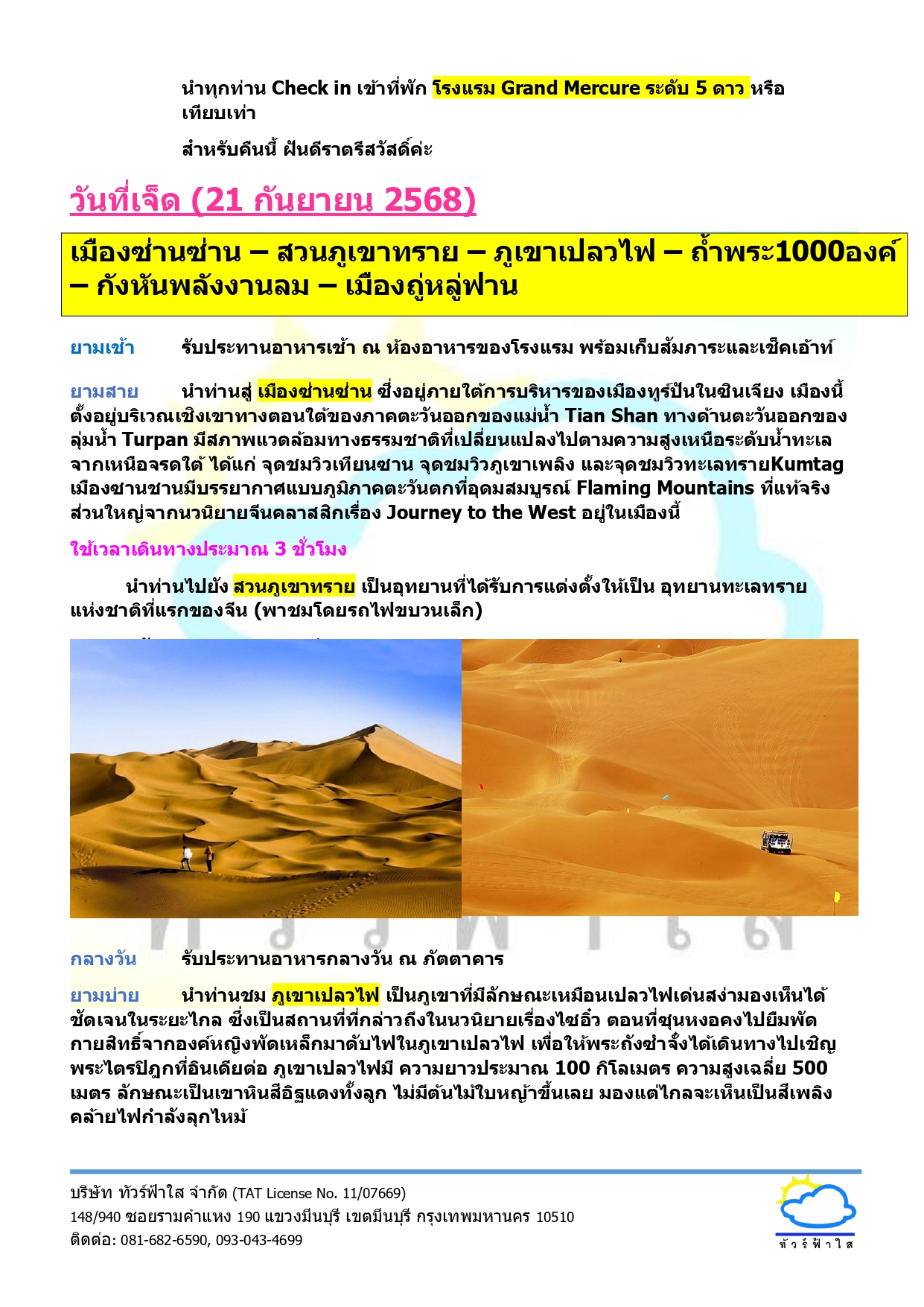 นำทุกท่าน Check in เข้าที่พัก โรงแรม Grand Mercure ระดับ 5 ดาว หรือเทียบเท่า

สำหรับคืนนี้ ฝันดีราตรีสวัสดิ์ค่ะ

วันที่เจ็ด (21 กันยายน 2568)

เมืองซ่านซ่าน – สวนภูเขาทราย – ภูเขาเปลวไฟ – ถ้ำพระ1000องค์ – กังหันพลังงานลม – เมืองถู่หลู่ฟาน

ยามเช้า รับประทานอาหารเช้า ณ ห้องอาหารของโรงแรม พร้อมเก็บสัมภาระและเช็คเอ้าท์

ยามสาย นำท่านสู่ เมืองซ่านซ่าน ซึ่งอยู่ภายใต้การบริหารของเมืองทูร์ปันในซินเจียง เมืองนี้ตั้งอยู่บริเวณเชิงเขาทางตอนใต้ของภาคตะวันออกของแม่น้ำ Tian Shan ทางด้านตะวันออกของลุ่มน้ำ Turpan มีสภาพแวดล้อมทางธรรมชาติที่เปลี่ยนแปลงไปตามความสูงเหนือระดับน้ำทะเลจากเหนือจรดใต้ ได้แก่ จุดชมวิวเทียนซาน จุดชมวิวภูเขาเพลิง และจุดชมวิวทะเลทรายKumtag เมืองซานซานมีบรรยากาศแบบภูมิภาคตะวันตกที่อุดมสมบูรณ์ Flaming Mountains ที่แท้จริงส่วนใหญ่จากนวนิยายจีนคลาสสิกเรื่อง Journey to the West อยู่ในเมืองนี้

ใช้เวลาเดินทางประมาณ 3 ชั่วโมง

นำท่านไปยัง สวนภูเขาทราย เป็นอุทยานที่ได้รับการแต่งตั้งให้เป็น อุทยานทะเลทรายแห่งชาติที่แรกของจีน (พาชมโดยรถไฟขบวนเล็ก)

กลางวัน รับประทานอาหารกลางวัน ณ ภัตตาคาร

ยามบ่าย นำท่านชม ภูเขาเปลวไฟ เป็นภูเขาที่มีลักษณะเหมือนเปลวไฟเด่นสง่ามองเห็นได้ชัดเจนในระยะไกล ซึ่งเป็นสถานที่ที่กล่าวถึงในนวนิยายเรื่องไซอิ๋ว ตอนที่ซุนหงอคงไปยืมพัดกายสิทธิ์จากองค์หญิงพัดเหล็กมาดับไฟในภูเขาเปลวไฟ เพื่อให้พระถังซำจั๋งได้เดินทางไปเชิญพระไตรปิฎกที่อินเดียต่อ ภูเขาเปลวไฟมี ความยาวประมาณ 100 กิโลเมตร ความสูงเฉลี่ย 500 เมตร ลักษณะเป็นเขาหินสีอิฐแดงทั้งลูก ไม่มีต้นไม้ใบหญ้าขึ้นเลย มองแต่ไกลจะเห็นเป็นสีเพลิงคล้ายไฟกำลังลุกไหม้

บริษัท ทัวร์ฟ้าใส จำกัด (TAT License No. 11/07669)
148/940 ซอยรามคำแหง 190 แขวงมีนบุรี เขตมีนบุรี กรุงเทพมหานคร 10510
ติดต่อ: 081-682-6590, 093-043-4699

ทัวร์ฟ้าใส